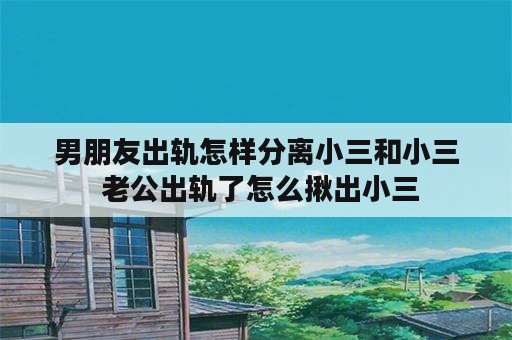 男朋友出轨怎样分离小三和小三
老公出轨了怎么揪出小三